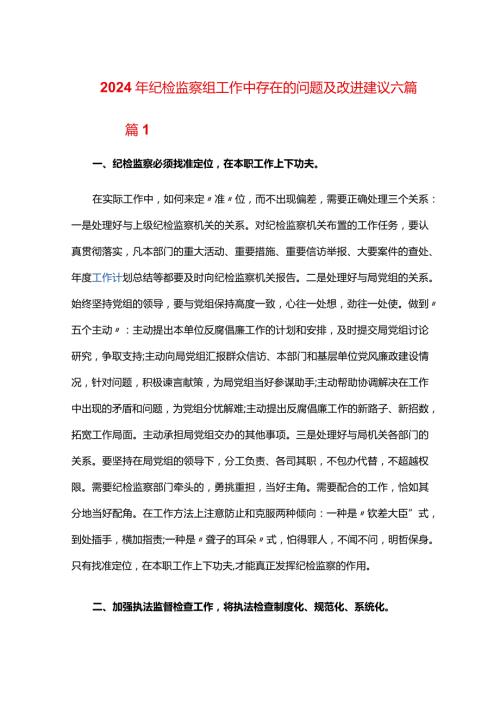 2024年纪检监察组工作中存在的问题及改进建议六篇

篇1

一、纪检监察必须找准定位，在本职工作上下功夫。

在实际工作中，如何来定〃准〃位，而不出现偏差，需要正确处理三个关系：一是处理好与上级纪检监察机关的关系。对纪检监察机关布置的工作任务，要认真贯彻落实，凡本部门的重大活动、重要措施、重要信访举报、大要案件的查处、年度工作计划总结等都要及时向纪检监察机关报告。二是处理好与局党组的关系。始终坚持党组的领导，要与党组保持高度一致，心往一处想，劲往一处使。做到〃五个主动〃：主动提出本单位反腐倡廉工作的计划和安排，及时提交局党组讨论研究，争取支持;主动向局党组汇报群众信访、本部门和基层单位党风廉政建设情况，针对问题，积极谏言献策，为局党组当好参谋助手;主动帮助协调解决在工作中出现的矛盾和问题，为党组分忧解难;主动提出反腐倡廉工作的新路子、新招数，拓宽工作局面。主动承担局党组交办的其他事项。三是处理好与局机关各部门的关系。要坚持在局党组的领导下，分工负责、各司其职，不包办代替，不超越权限。需要纪检监察部门牵头的，勇挑重担，当好主角。需要配合的工作，恰如其分地当好配角。在工作方法上注意防止和克服两种倾向：一种是〃钦差大臣”式，到处插手，横加指责;一种是〃聋子的耳朵〃式，怕得罪人，不闻不问，明哲保身。只有找准定位，在本职工作上下功夫,才能真正发挥纪检监察的作用。

二、加强执法监督检查工作，将执法检查制度化、规范化、系统化。